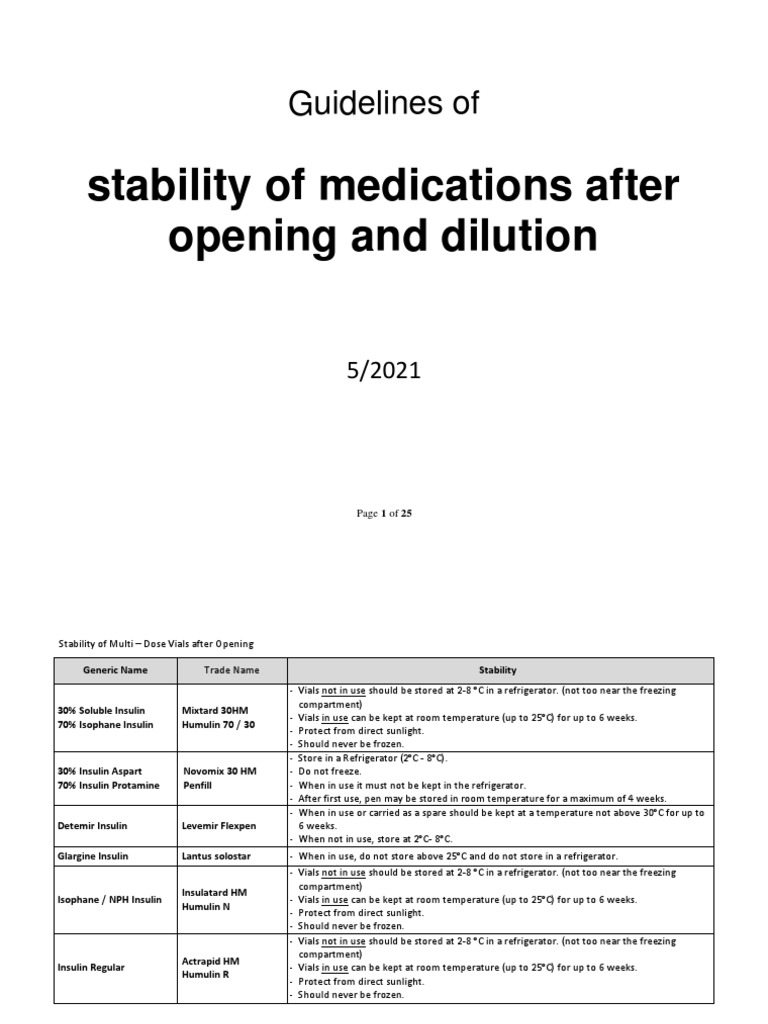 Guidelines of

stability of medications after opening and dilution

5/2021

Page 1 of 25

Stability of Multi – Dose Vials after Opening

| Generic Name | Trade Name | Stability |
|---|---|---|
| 30% Soluble Insulin 70% Isophane Insulin | Mixtard 30HM Humulin 70 / 30 | - Vials not in use should be stored at 2-8 °C in a refrigerator. (not too near the freezing compartment) - Vials in use can be kept at room temperature (up to 25°C) for up to 6 weeks. - Protect from direct sunlight. - Should never be frozen. |
| 30% Insulin Aspart 70% Insulin Protamine | Novomix 30 HM Penfill | - Store in a Refrigerator (2°C - 8°C). - Do not freeze. - When in use it must not be kept in the refrigerator. - After first use, pen may be stored in room temperature for a maximum of 4 weeks. |
| Detemir Insulin | Levemir Flexpen | - When in use or carried as a spare should be kept at a temperature not above 30°C for up to 6 weeks. - When not in use, store at 2°C- 8°C. |
| Glargine Insulin | Lantus solostar | - When in use, do not store above 25°C and do not store in a refrigerator. |
| Isophane / NPH Insulin | Insulatard HM Humulin N | - Vials not in use should be stored at 2-8 °C in a refrigerator. (not too near the freezing compartment) - Vials in use can be kept at room temperature (up to 25°C) for up to 6 weeks. - Protect from direct sunlight. - Should never be frozen. |
| Insulin Regular | Actrapid HM Humulin R | - Vials not in use should be stored at 2-8 °C in a refrigerator. (not too near the freezing compartment) - Vials in use can be kept at room temperature (up to 25°C) for up to 6 weeks. - Protect from direct sunlight. - Should never be frozen. |